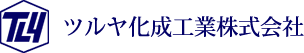 TLY ツルヤ化成工業株式会社